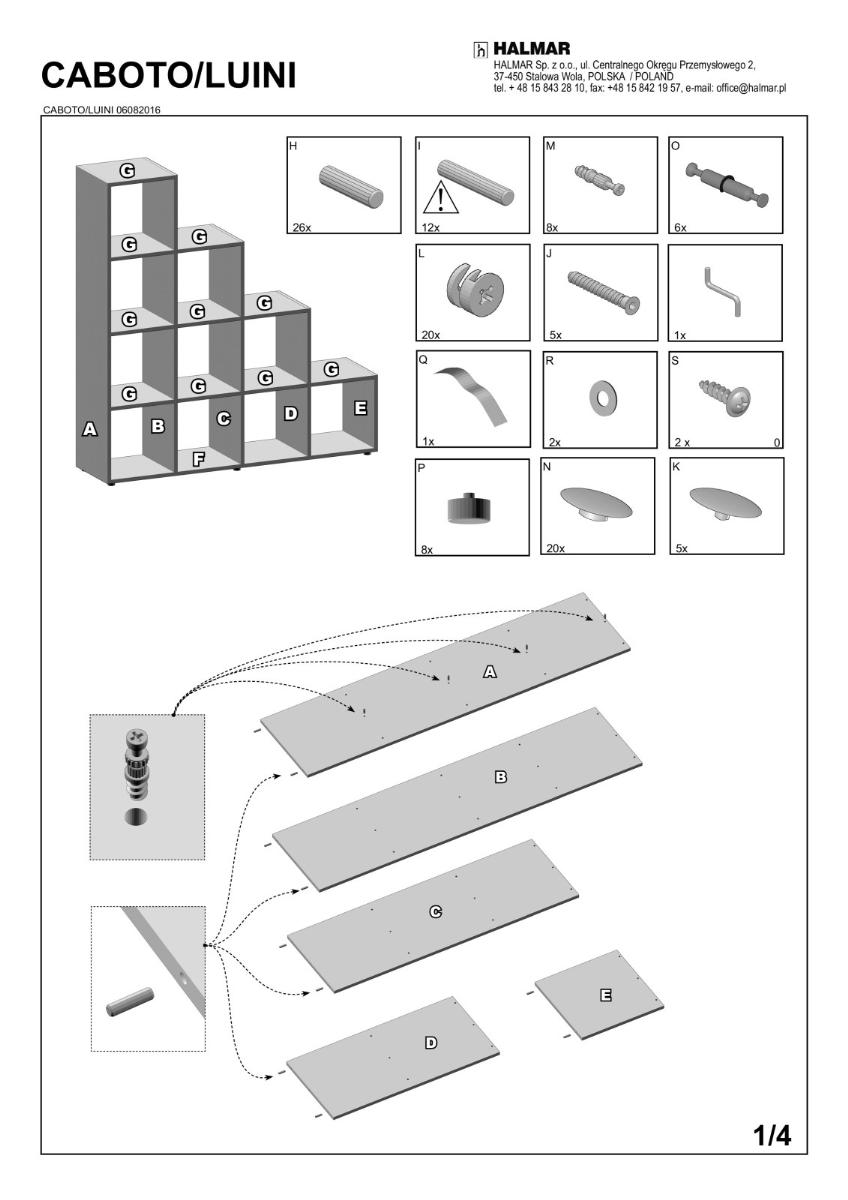 CABOTO/LUINI

HALMAR
HALMAR Sp. z o.o., ul. Centralnego Okręgu Przemysłowego 2, 37-450 Stalowa Wola, POLSKA / POLAND
tel. + 48 15 843 28 10, fax: +48 15 842 19 57, e-mail: office@halmar.pl

CABOTO/LUINI 06082016

G
G G
G G G
G G G G
A B C D E
F

H
26x

I
12x

M
8x

O
6x

L
20x

J
5x

1x

Q
1x

R
2x

S
2 x 0

P
8x

N
20x

K
5x

A

B

C

D

E

1/4